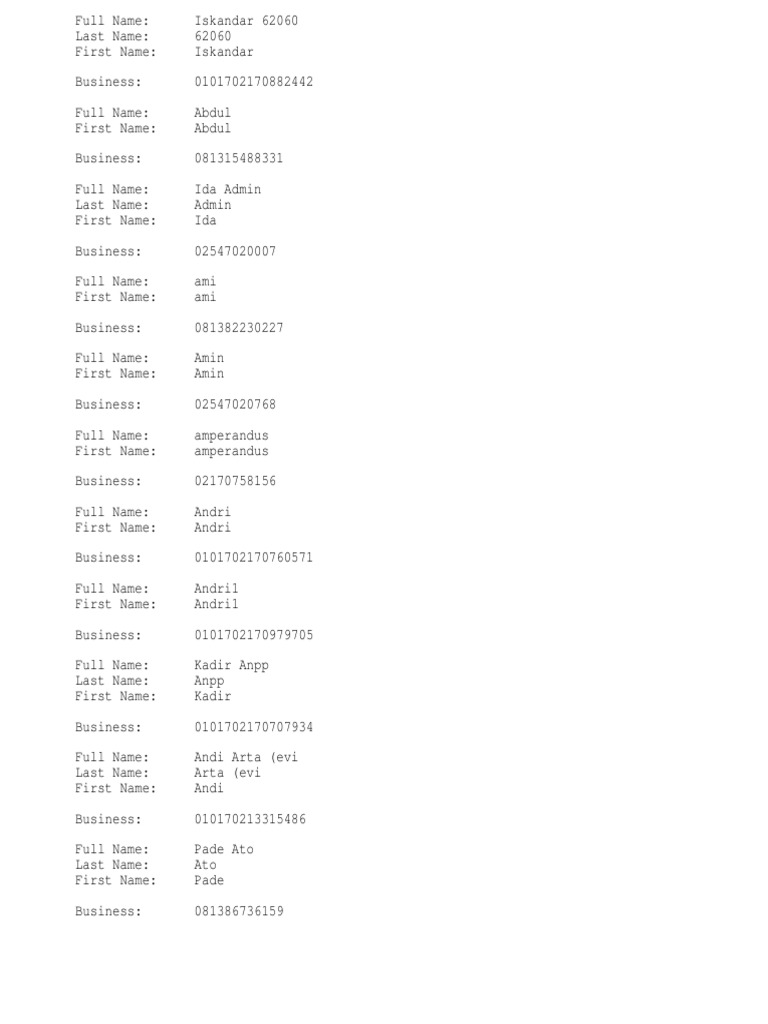 Full Name: Iskandar 62060
Last Name: 62060
First Name: Iskandar

Business: 0101702170882442

Full Name: Abdul
First Name: Abdul

Business: 081315488331

Full Name: Ida Admin
Last Name: Admin
First Name: Ida

Business: 02547020007

Full Name: ami
First Name: ami

Business: 081382230227

Full Name: Amin
First Name: Amin

Business: 02547020768

Full Name: amperandus
First Name: amperandus

Business: 02170758156

Full Name: Andri
First Name: Andri

Business: 0101702170760571

Full Name: Andri1
First Name: Andri1

Business: 0101702170979705

Full Name: Kadir Anpp
Last Name: Anpp
First Name: Kadir

Business: 0101702170707934

Full Name: Andi Arta (evi
Last Name: Arta (evi
First Name: Andi

Business: 010170213315486

Full Name: Pade Ato
Last Name: Ato
First Name: Pade

Business: 081386736159